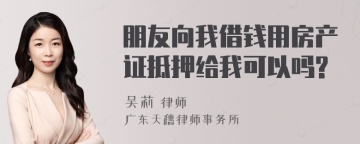 朋友向我借钱用房产证抵押给我可以吗?

吴莉 律师
广东天禧律师事务所